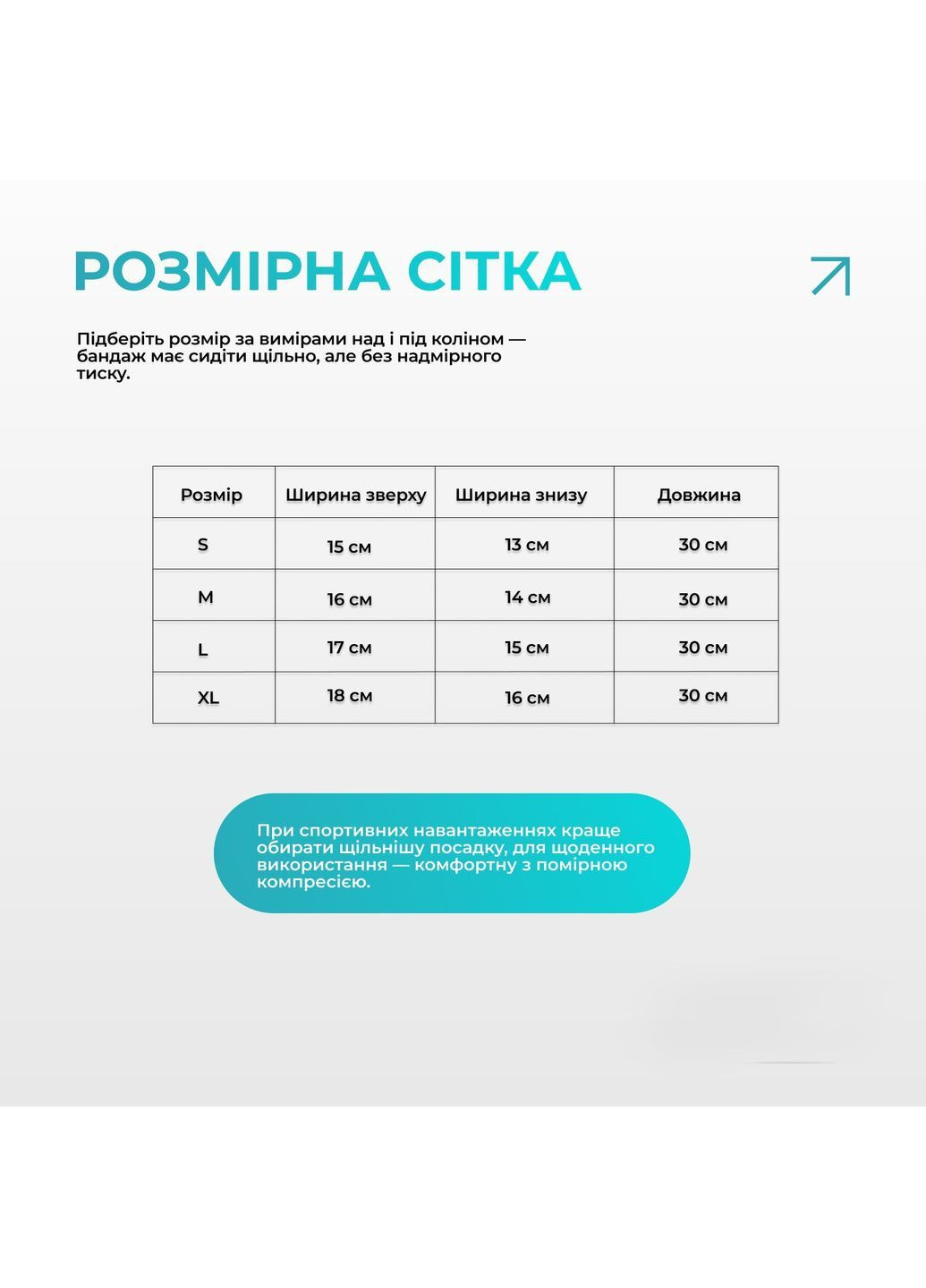 РОЗМІРНА СІТКА

Підберіть розмір за вимірами над і під коліном — бандаж має сидіти щільно, але без надмірного тиску.

| Розмір | Ширина зверху | Ширина знизу | Довжина |
|---|---|---|---|
| S | 15 см | 13 см | 30 см |
| M | 16 см | 14 см | 30 см |
| L | 17 см | 15 см | 30 см |
| XL | 18 см | 16 см | 30 см |

При спортивних навантаженнях краще обирати щільнішу посадку, для щоденного використання — комфортну з помірною компресією.